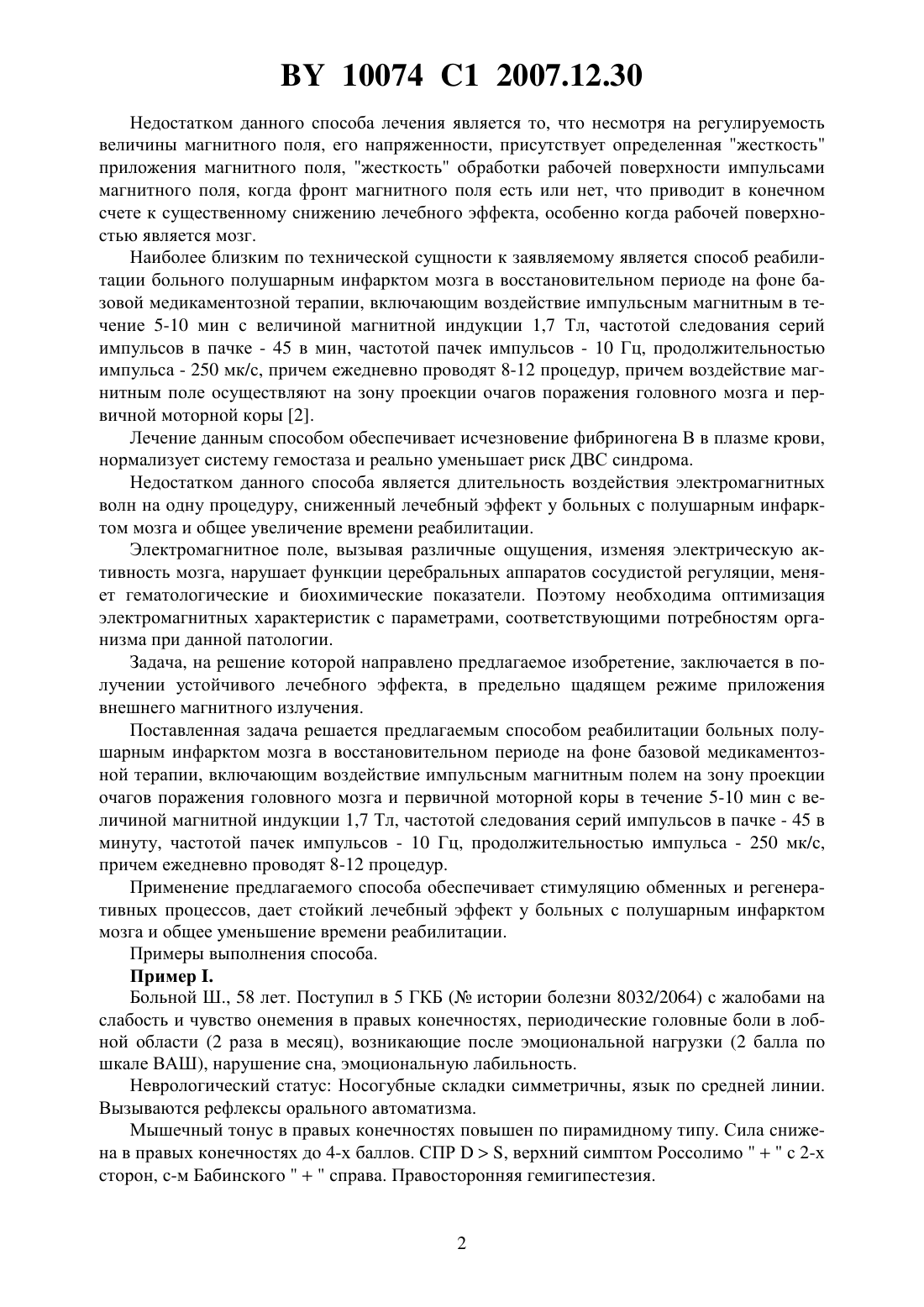 BY 10074 C1 2007.12.30

Недостатком данного способа лечения является то, что несмотря на регулируемость величины магнитного поля, его напряженности, присутствует определенная "жесткость" приложения магнитного поля, "жесткость" обработки рабочей поверхности импульсами магнитного поля, когда фронт магнитного поля есть или нет, что приводит в конечном счете к существенному снижению лечебного эффекта, особенно когда рабочей поверхностью является мозг.

Наиболее близким по технической сущности к заявляемому является способ реабилитации больного полушарным инфарктом мозга в восстановительном периоде на фоне базовой медикаментозной терапии, включающим воздействие импульсным магнитным в течение 5-10 мин с величиной магнитной индукции 1,7 Тл, частотой следования серий импульсов в пачке - 45 в мин, частотой пачек импульсов - 10 Гц, продолжительностью импульса - 250 мк/с, причем ежедневно проводят 8-12 процедур, причем воздействие магнитным поле осуществляют на зону проекции очагов поражения головного мозга и первичной моторной коры [2].

Лечение данным способом обеспечивает исчезновение фибриногена В в плазме крови, нормализует систему гемостаза и реально уменьшает риск ДВС синдрома.

Недостатком данного способа является длительность воздействия электромагнитных волн на одну процедуру, сниженный лечебный эффект у больных с полушарным инфарктом мозга и общее увеличение времени реабилитации.

Электромагнитное поле, вызывая различные ощущения, изменяя электрическую активность мозга, нарушает функции церебральных аппаратов сосудистой регуляции, меняет гематологические и биохимические показатели. Поэтому необходима оптимизация электромагнитных характеристик с параметрами, соответствующими потребностям организма при данной патологии.

Задача, на решение которой направлено предлагаемое изобретение, заключается в получении устойчивого лечебного эффекта, в предельно щадящем режиме приложения внешнего магнитного излучения.

Поставленная задача решается предлагаемым способом реабилитации больных полушарным инфарктом мозга в восстановительном периоде на фоне базовой медикаментозной терапии, включающим воздействие импульсным магнитным полем на зону проекции очагов поражения головного мозга и первичной моторной коры в течение 5-10 мин с величиной магнитной индукции 1,7 Тл, частотой следования серий импульсов в пачке - 45 в минуту, частотой пачек импульсов - 10 Гц, продолжительностью импульса - 250 мк/с, причем ежедневно проводят 8-12 процедур.

Применение предлагаемого способа обеспечивает стимуляцию обменных и регенеративных процессов, дает стойкий лечебный эффект у больных с полушарным инфарктом мозга и общее уменьшение времени реабилитации.

Примеры выполнения способа.

Пример I.

Больной Ш., 58 лет. Поступил в 5 ГКБ (№ истории болезни 8032/2064) с жалобами на слабость и чувство онемения в правых конечностях, периодические головные боли в лобной области (2 раза в месяц), возникающие после эмоциональной нагрузки (2 балла по шкале ВАШ), нарушение сна, эмоциональную лабильность.

Неврологический статус: Носогубные складки симметричны, язык по средней линии. Вызываются рефлексы орального автоматизма.

Мышечный тонус в правых конечностях повышен по пирамидному типу. Сила снижена в правых конечностях до 4-х баллов. СПР D > S, верхний симптом Россолимо " + " с 2-х сторон, с-м Бабинского " + " справа. Правосторонняя гемигипестезия.

2